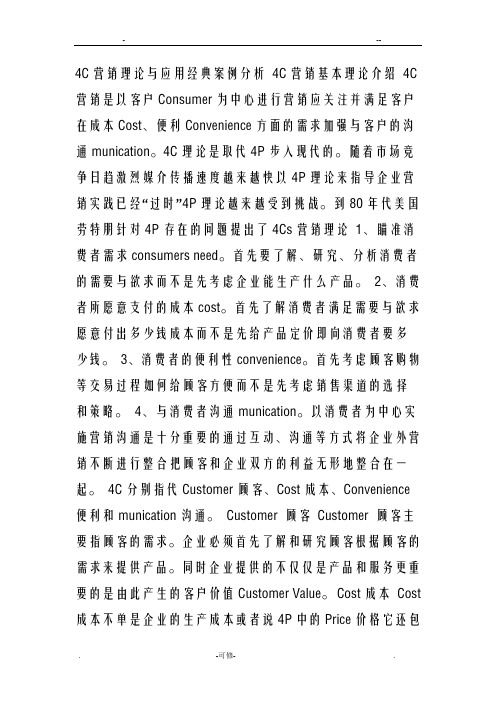 -                                                                                                    --

4C营销理论与应用经典案例分析 4C营销基本理论介绍 4C营销是以客户Consumer为中心进行营销应关注并满足客户在成本Cost、便利Convenience方面的需求加强与客户的沟通munication。4C理论是取代4P步入现代的。随着市场竞争日趋激烈媒介传播速度越来越快以4P理论来指导企业营销实践已经“过时”4P理论越来越受到挑战。到80年代美国劳特朋针对4P存在的问题提出了4Cs营销理论 1、瞄准消费者需求consumers need。首先要了解、研究、分析消费者的需要与欲求而不是先考虑企业能生产什么产品。 2、消费者所愿意支付的成本cost。首先了解消费者满足需要与欲求愿意付出多少钱成本而不是先给产品定价即向消费者要多少钱。 3、消费者的便利性convenience。首先考虑顾客购物等交易过程如何给顾客方便而不是先考虑销售渠道的选择和策略。 4、与消费者沟通munication。以消费者为中心实施营销沟通是十分重要的通过互动、沟通等方式将企业外营销不断进行整合把顾客和企业双方的利益无形地整合在一起。 4C分别指代Customer顾客、Cost成本、Convenience便利和munication沟通。 Customer 顾客 Customer 顾客主要指顾客的需求。企业必须首先了解和研究顾客根据顾客的需求来提供产品。同时企业提供的不仅仅是产品和服务更重要的是由此产生的客户价值Customer Value。Cost成本 Cost成本不单是企业的生产成本或者说4P中的Price价格它还包

.                                                  -可修-                                                  .